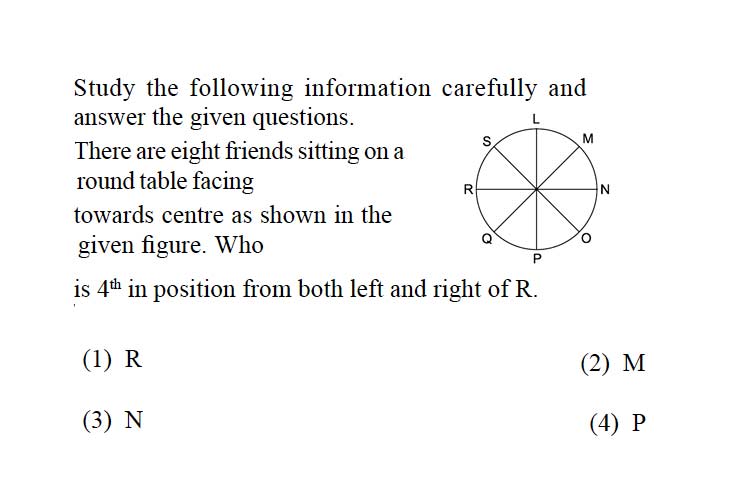 Study the following information carefully and answer the given questions.

There are eight friends sitting on a round table facing towards centre as shown in the given figure. Who is $4^{th}$ in position from both left and right of R.

L
S
M
R
N
Q
O
P

(1) R
(2) M
(3) N
(4) P